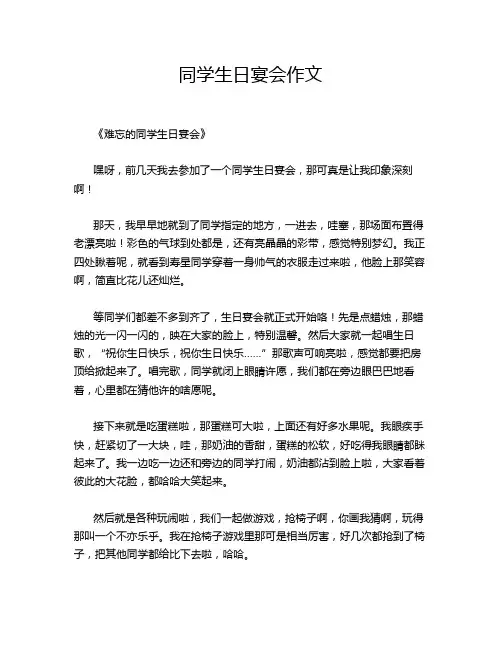 同学生日宴会作文

《难忘的同学生日宴会》

嘿呀，前几天我去参加了一个同学生日宴会，那可真是让我印象深刻啊！

那天，我早早地就到了同学指定的地方，一进去，哇塞，那场面布置得老漂亮啦！彩色的气球到处都是，还有亮晶晶的彩带，感觉特别梦幻。我正四处瞅着呢，就看到寿星同学穿着一身帅气的衣服走过来啦，他脸上那笑容啊，简直比花儿还灿烂。

等同学们都差不多到齐了，生日宴会就正式开始咯！先是点蜡烛，那蜡烛的光一闪一闪的，映在大家的脸上，特别温馨。然后大家就一起唱生日歌，“祝你生日快乐，祝你生日快乐……”那歌声可响亮啦，感觉都要把房顶给掀起来了。唱完歌，同学就闭上眼睛许愿，我们都在旁边眼巴巴地看着，心里都在猜他许的啥愿呢。

接下来就是吃蛋糕啦，那蛋糕可大啦，上面还有好多水果呢。我眼疾手快，赶紧切了一大块，哇，那奶油的香甜，蛋糕的松软，好吃得我眼睛都眯起来了。我一边吃一边还和旁边的同学打闹，奶油都沾到脸上啦，大家看着彼此的大花脸，都哈哈大笑起来。

然后就是各种玩闹啦，我们一起做游戏，抢椅子啊，你画我猜啊，玩得那叫一个不亦乐乎。我在抢椅子游戏里那可是相当厉害，好几次都抢到了椅子，把其他同学都给比下去啦，哈哈。